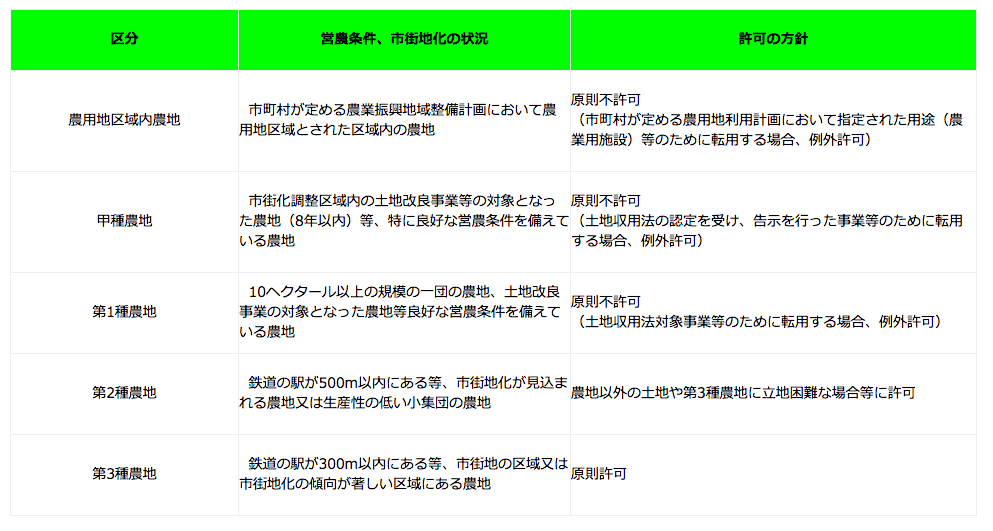 | 区分 | 営農条件、市街地化の状況 | 許可の方針 |
|---|---|---|
| 農用地区域内農地 | 市町村が定める農業振興地域整備計画において農用地区域とされた区域内の農地 | 原則不許可 （市町村が定める農用地利用計画において指定された用途（農業用施設）等のために転用する場合、例外許可） |
| 甲種農地 | 市街化調整区域内の土地改良事業等の対象となった農地（8年以内）等、特に良好な営農条件を備えている農地 | 原則不許可 （土地収用法の認定を受け、告示を行った事業等のために転用する場合、例外許可） |
| 第1種農地 | 10ヘクタール以上の規模の一団の農地、土地改良事業の対象となった農地等良好な営農条件を備えている農地 | 原則不許可 （土地収用法対象事業等のために転用する場合、例外許可） |
| 第2種農地 | 鉄道の駅が500m以内にある等、市街地化が見込まれる農地又は生産性の低い小集団の農地 | 農地以外の土地や第3種農地に立地困難な場合等に許可 |
| 第3種農地 | 鉄道の駅が300m以内にある等、市街地の区域又は市街地化の傾向が著しい区域にある農地 | 原則許可 |